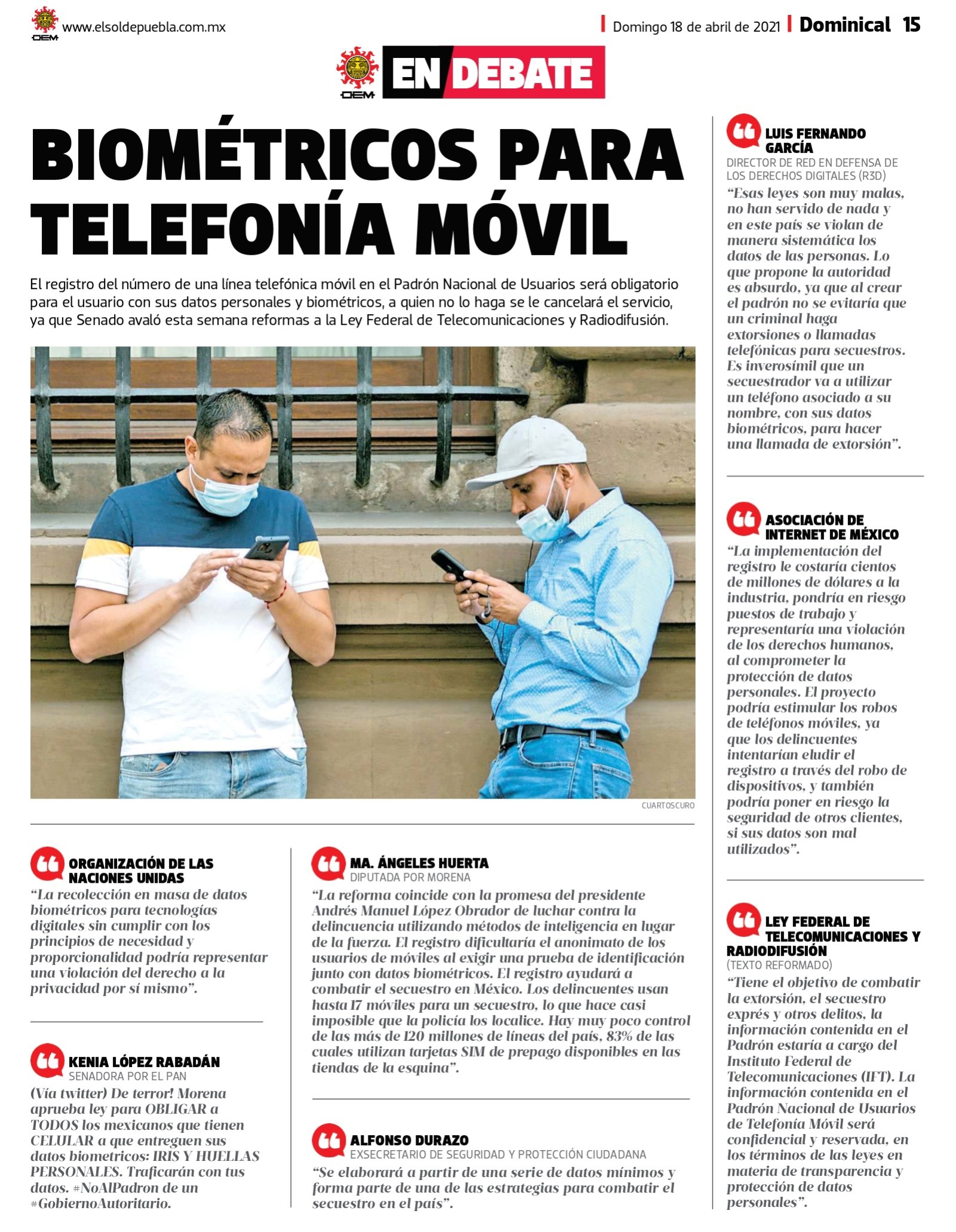 OEM www.elsoldepuebla.com.mx

Domingo 18 de abril de 2021 Dominical 15

OEM EN DEBATE

BIOMÉTRICOS PARA TELEFONÍA MÓVIL

El registro del número de una línea telefónica móvil en el Padrón Nacional de Usuarios será obligatorio para el usuario con sus datos personales y biométricos, a quien no lo haga se le cancelará el servicio, ya que Senado avaló esta semana reformas a la Ley Federal de Telecomunicaciones y Radiodifusión.

CUARTOSCURO

ORGANIZACIÓN DE LAS NACIONES UNIDAS
“La recolección en masa de datos biométricos para tecnologías digitales sin cumplir con los principios de necesidad y proporcionalidad podría representar una violación del derecho a la privacidad por sí mismo”.

KENIA LÓPEZ RABADÁN
SENADORA POR EL PAN
(Vía twitter) De terror! Morena aprueba ley para OBLIGAR a TODOS los mexicanos que tienen CELULAR a que entreguen sus datos biometricos: IRIS Y HUELLAS PERSONALES. Traficarán con tus datos. #NoAlPadron de un #GobiernoAutoritario.

MA. ÁNGELES HUERTA
DIPUTADA POR MORENA
“La reforma coincide con la promesa del presidente Andrés Manuel López Obrador de luchar contra la delincuencia utilizando métodos de inteligencia en lugar de la fuerza. El registro dificultaría el anonimato de los usuarios de móviles al exigir una prueba de identificación junto con datos biométricos. El registro ayudará a combatir el secuestro en México. Los delincuentes usan hasta 17 móviles para un secuestro, lo que hace casi imposible que la policía los localice. Hay muy poco control de las más de 120 millones de líneas del país, 83% de las cuales utilizan tarjetas SIM de prepago disponibles en las tiendas de la esquina”.

ALFONSO DURAZO
EXSECRETARIO DE SEGURIDAD Y PROTECCIÓN CIUDADANA
“Se elaborará a partir de una serie de datos mínimos y forma parte de una de las estrategias para combatir el secuestro en el país”.

LUIS FERNANDO GARCÍA
DIRECTOR DE RED EN DEFENSA DE LOS DERECHOS DIGITALES (R3D)
“Esas leyes son muy malas, no han servido de nada y en este país se violan de manera sistemática los datos de las personas. Lo que propone la autoridad es absurdo, ya que al crear el padrón no se evitaría que un criminal haga extorsiones o llamadas telefónicas para secuestros. Es inverosímil que un secuestrador va a utilizar un teléfono asociado a su nombre, con sus datos biométricos, para hacer una llamada de extorsión”.

ASOCIACIÓN DE INTERNET DE MÉXICO
“La implementación del registro le costaría cientos de millones de dólares a la industria, pondría en riesgo puestos de trabajo y representaría una violación de los derechos humanos, al comprometer la protección de datos personales. El proyecto podría estimular los robos de teléfonos móviles, ya que los delincuentes intentarían eludir el registro a través del robo de dispositivos, y también podría poner en riesgo la seguridad de otros clientes, si sus datos son mal utilizados”.

LEY FEDERAL DE TELECOMUNICACIONES Y RADIODIFUSIÓN
(TEXTO REFORMADO)
“Tiene el objetivo de combatir la extorsión, el secuestro exprés y otros delitos, la información contenida en el Padrón estaría a cargo del Instituto Federal de Telecomunicaciones (IFT). La información contenida en el Padrón Nacional de Usuarios de Telefonía Móvil será confidencial y reservada, en los términos de las leyes en materia de transparencia y protección de datos personales”.